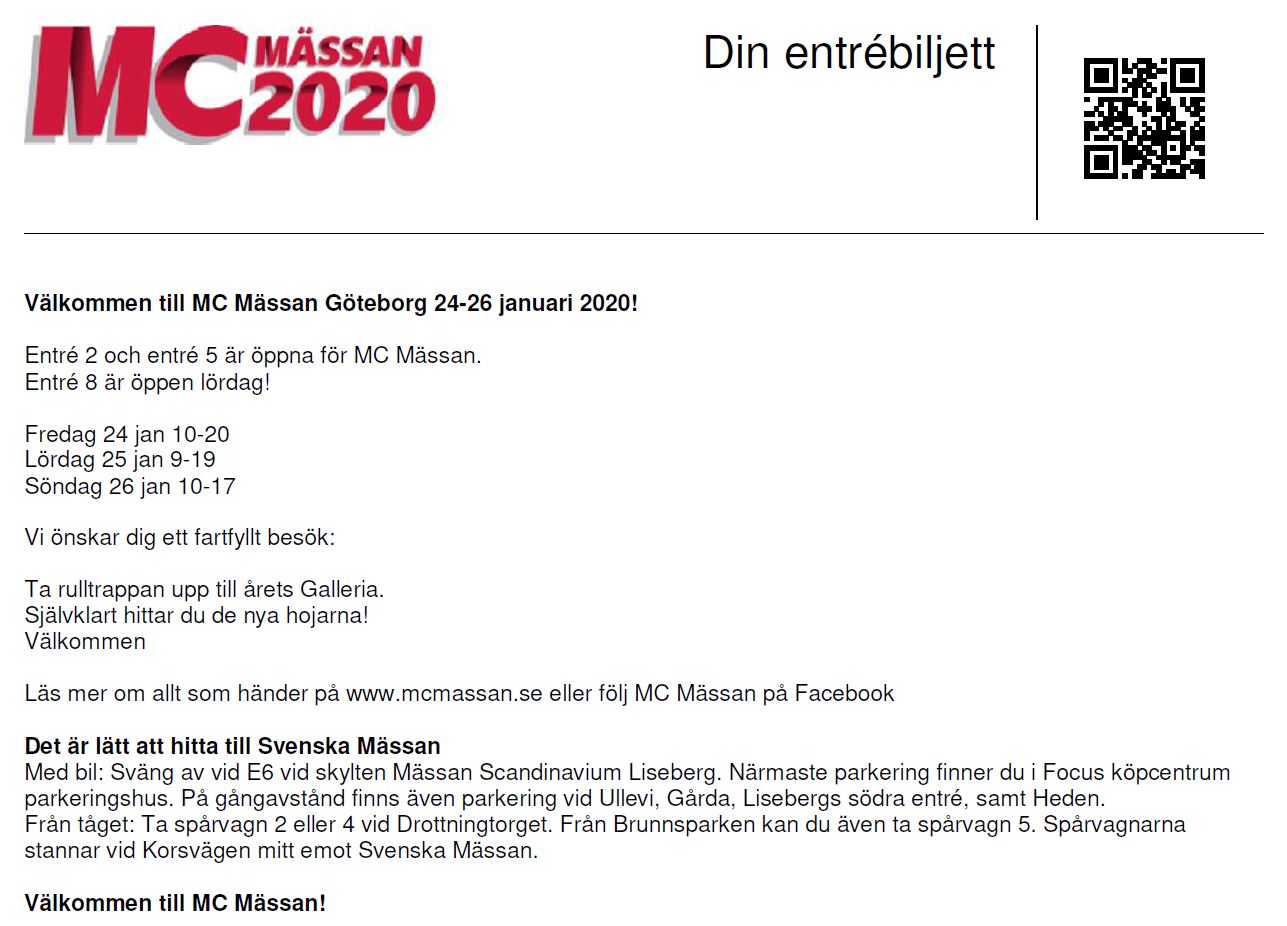 MC MÄSSAN 2020

Din entrébiljett

Välkommen till MC Mässan Göteborg 24-26 januari 2020!

Entré 2 och entré 5 är öppna för MC Mässan.
Entré 8 är öppen lördag!

Fredag 24 jan 10-20
Lördag 25 jan 9-19
Söndag 26 jan 10-17

Vi önskar dig ett fartfyllt besök:

Ta rulltrappan upp till årets Galleria.
Självklart hittar du de nya hojarna!
Välkommen

Läs mer om allt som händer på www.mcmassan.se eller följ MC Mässan på Facebook

Det är lätt att hitta till Svenska Mässan
Med bil: Sväng av vid E6 vid skylten Mässan Scandinavium Liseberg. Närmaste parkering finner du i Focus köpcentrum parkeringshus. På gångavstånd finns även parkering vid Ullevi, Gårda, Lisebergs södra entré, samt Heden.
Från tåget: Ta spårvagn 2 eller 4 vid Drottningtorget. Från Brunnsparken kan du även ta spårvagn 5. Spårvagnarna stannar vid Korsvägen mitt emot Svenska Mässan.

Välkommen till MC Mässan!